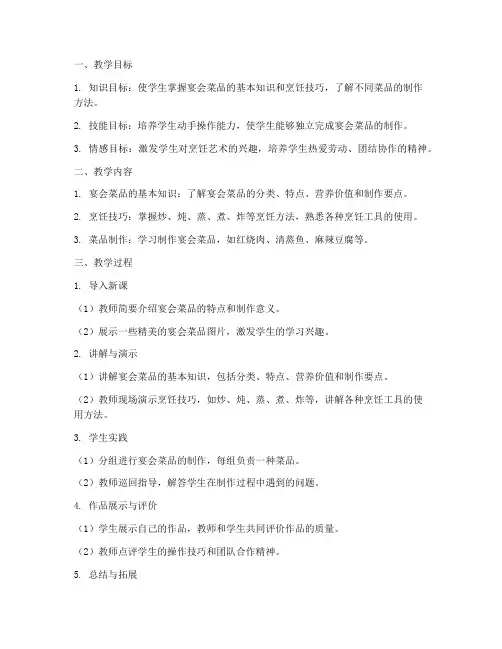 一、教学目标

1. 知识目标：使学生掌握宴会菜品的基本知识和烹饪技巧，了解不同菜品的制作方法。

2. 技能目标：培养学生动手操作能力，使学生能够独立完成宴会菜品的制作。

3. 情感目标：激发学生对烹饪艺术的兴趣，培养学生热爱劳动、团结协作的精神。

二、教学内容

1. 宴会菜品的基本知识：了解宴会菜品的分类、特点、营养价值和制作要点。

2. 烹饪技巧：掌握炒、炖、蒸、煮、炸等烹饪方法，熟悉各种烹饪工具的使用。

3. 菜品制作：学习制作宴会菜品，如红烧肉、清蒸鱼、麻辣豆腐等。

三、教学过程

1. 导入新课

（1）教师简要介绍宴会菜品的特点和制作意义。

（2）展示一些精美的宴会菜品图片，激发学生的学习兴趣。

2. 讲解与演示

（1）讲解宴会菜品的基本知识，包括分类、特点、营养价值和制作要点。

（2）教师现场演示烹饪技巧，如炒、炖、蒸、煮、炸等，讲解各种烹饪工具的使用方法。

3. 学生实践

（1）分组进行宴会菜品的制作，每组负责一种菜品。

（2）教师巡回指导，解答学生在制作过程中遇到的问题。

4. 作品展示与评价

（1）学生展示自己的作品，教师和学生共同评价作品的质量。

（2）教师点评学生的操作技巧和团队合作精神。

5. 总结与拓展